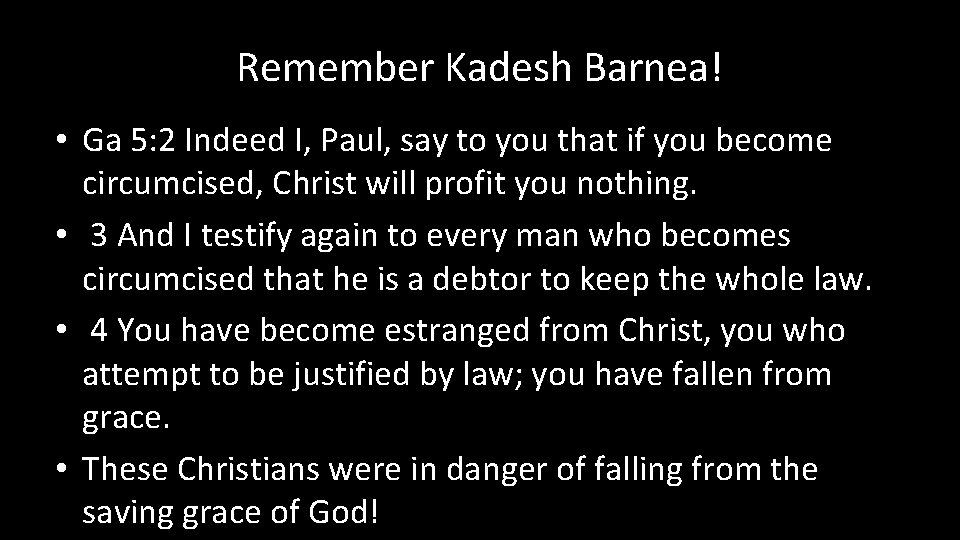 Remember Kadesh Barnea!

• Ga 5:2 Indeed I, Paul, say to you that if you become circumcised, Christ will profit you nothing.

• 3 And I testify again to every man who becomes circumcised that he is a debtor to keep the whole law.

• 4 You have become estranged from Christ, you who attempt to be justified by law; you have fallen from grace.

• These Christians were in danger of falling from the saving grace of God!